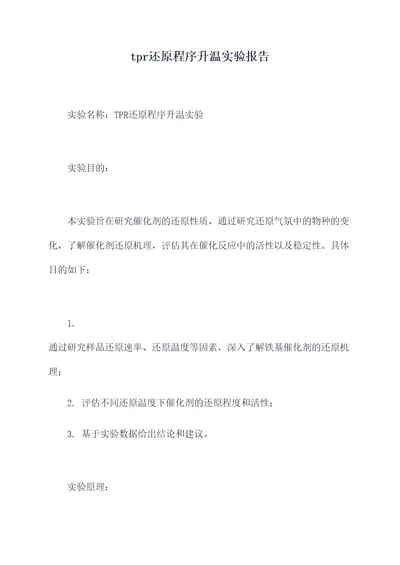 tpr还原程序升温实验报告

实验名称：TPR还原程序升温实验

实验目的：

本实验旨在研究催化剂的还原性质，通过研究还原气氛中的物种的变化，了解催化剂还原机理，评估其在催化反应中的活性以及稳定性。具体目的如下：

1.

通过研究样品还原速率、还原温度等因素，深入了解铁基催化剂的还原机理；

2. 评估不同还原温度下催化剂的还原程度和活性；

3. 基于实验数据给出结论和建议。

实验原理：